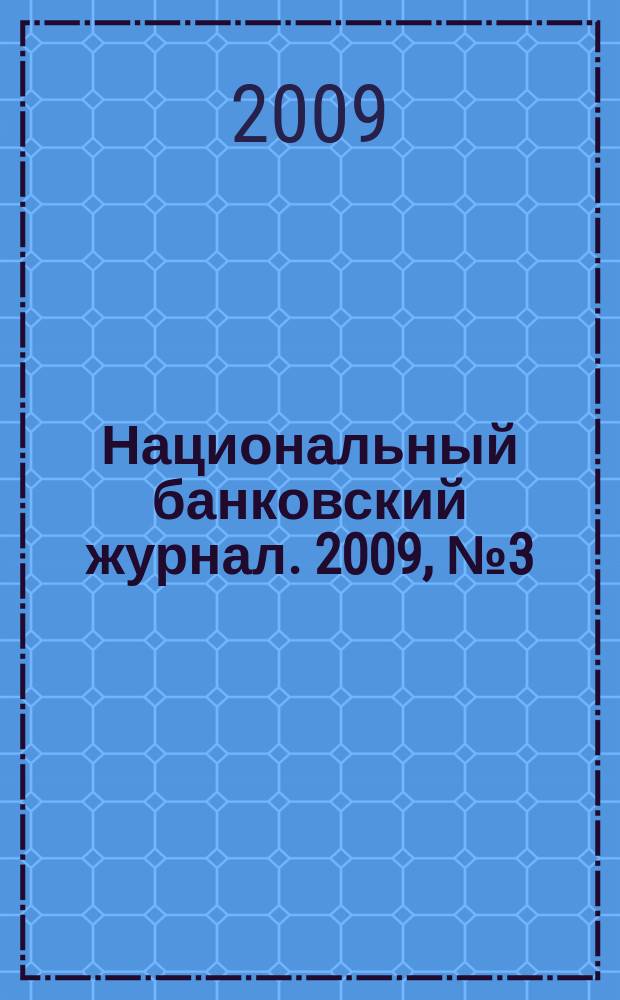 2009

Национальный банковский журнал. 2009, №3